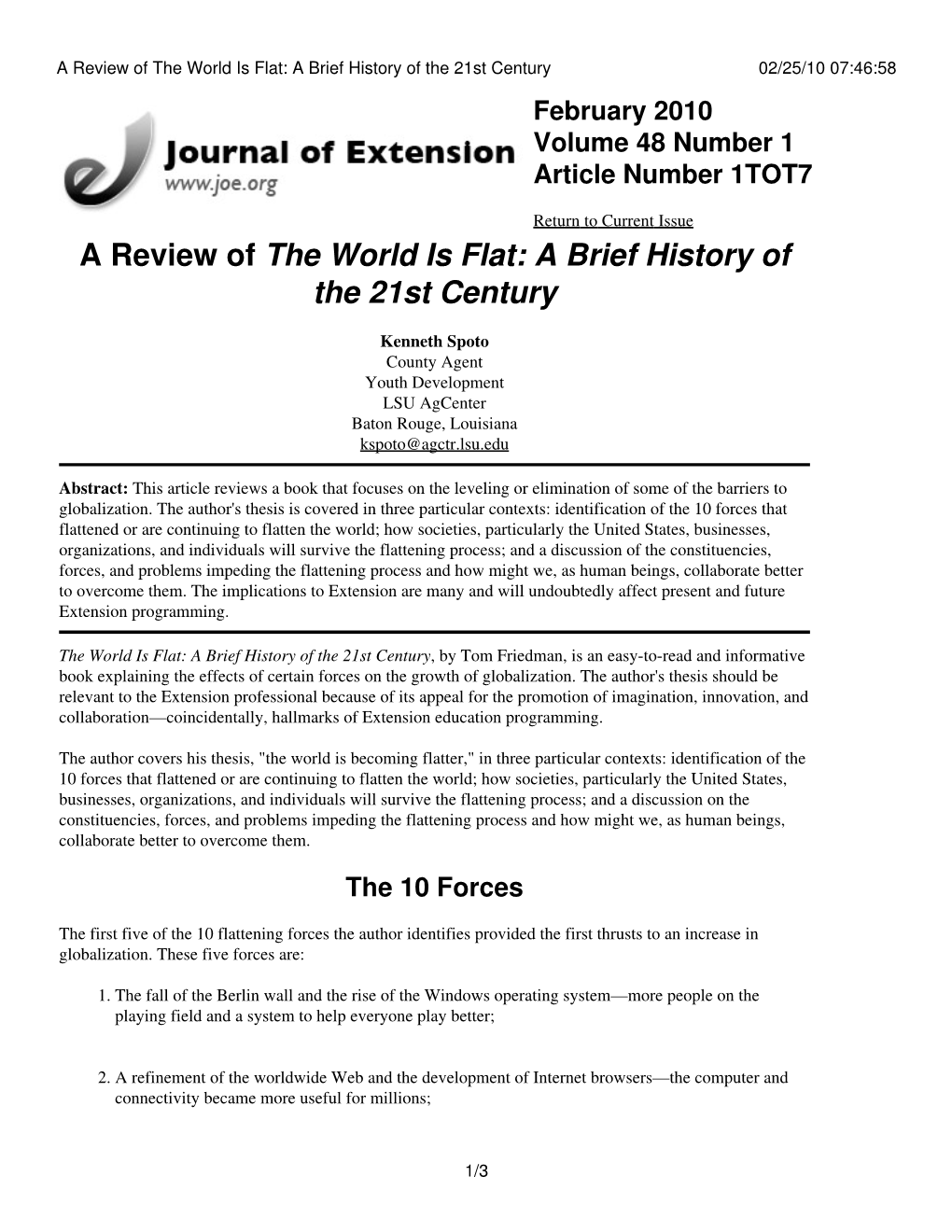 A Review of The World Is Flat: A Brief History of the 21st Century 02/25/10 07:46:58

Journal of Extension
www.joe.org

February 2010
Volume 48 Number 1
Article Number 1TOT7

Return to Current Issue

A Review of The World Is Flat: A Brief History of the 21st Century

Kenneth Spoto
County Agent
Youth Development
LSU AgCenter
Baton Rouge, Louisiana
kspoto@agctr.lsu.edu

Abstract: This article reviews a book that focuses on the leveling or elimination of some of the barriers to globalization. The author's thesis is covered in three particular contexts: identification of the 10 forces that flattened or are continuing to flatten the world; how societies, particularly the United States, businesses, organizations, and individuals will survive the flattening process; and a discussion of the constituencies, forces, and problems impeding the flattening process and how might we, as human beings, collaborate better to overcome them. The implications to Extension are many and will undoubtedly affect present and future Extension programming.

The World Is Flat: A Brief History of the 21st Century, by Tom Friedman, is an easy-to-read and informative book explaining the effects of certain forces on the growth of globalization. The author's thesis should be relevant to the Extension professional because of its appeal for the promotion of imagination, innovation, and collaboration—coincidentally, hallmarks of Extension education programming.

The author covers his thesis, "the world is becoming flatter," in three particular contexts: identification of the 10 forces that flattened or are continuing to flatten the world; how societies, particularly the United States, businesses, organizations, and individuals will survive the flattening process; and a discussion on the constituencies, forces, and problems impeding the flattening process and how might we, as human beings, collaborate better to overcome them.

The 10 Forces

The first five of the 10 flattening forces the author identifies provided the first thrusts to an increase in globalization. These five forces are:

1. The fall of the Berlin wall and the rise of the Windows operating system—more people on the playing field and a system to help everyone play better;

2. A refinement of the worldwide Web and the development of Internet browsers—the computer and connectivity became more useful for millions;

1/3